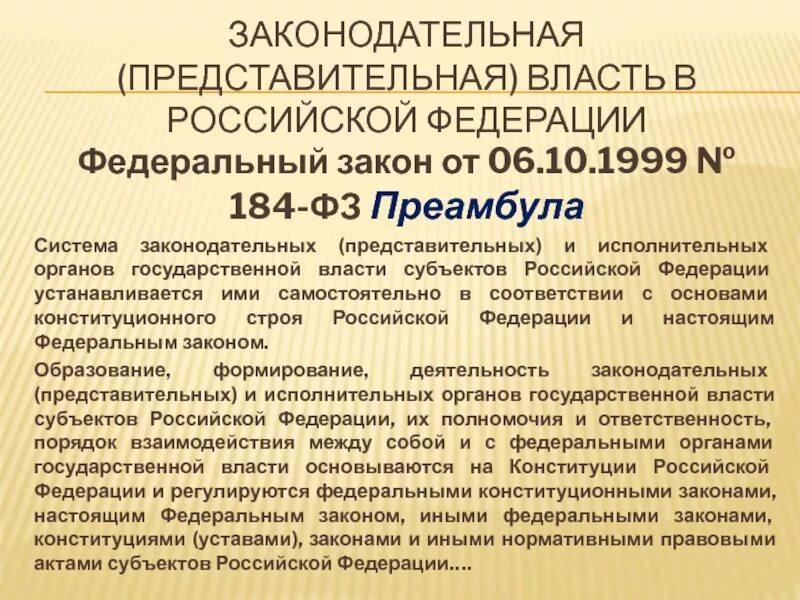 ЗАКОНОДАТЕЛЬНАЯ (ПРЕДСТАВИТЕЛЬНАЯ) ВЛАСТЬ В РОССИЙСКОЙ ФЕДЕРАЦИИ
Федеральный закон от 06.10.1999 № 184-ФЗ Преамбула

Система законодательных (представительных) и исполнительных органов государственной власти субъектов Российской Федерации устанавливается ими самостоятельно в соответствии с основами конституционного строя Российской Федерации и настоящим Федеральным законом.

Образование, формирование, деятельность законодательных (представительных) и исполнительных органов государственной власти субъектов Российской Федерации, их полномочия и ответственность, порядок взаимодействия между собой и с федеральными органами государственной власти основываются на Конституции Российской Федерации и регулируются федеральными конституционными законами, настоящим Федеральным законом, иными федеральными законами, конституциями (уставами), законами и иными нормативными правовыми актами субъектов Российской Федерации….